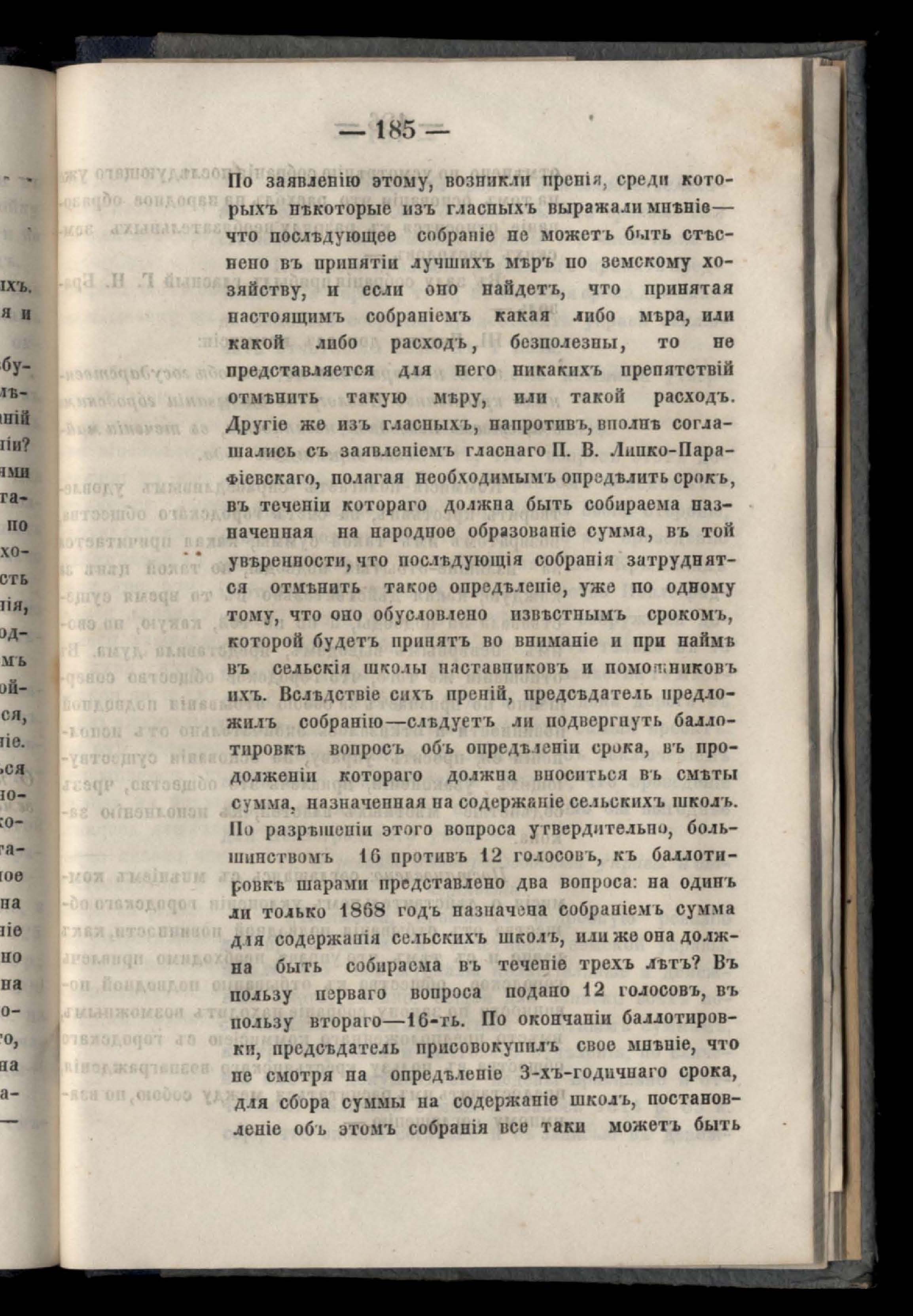 — 185 —

По заявленію этому, возникли пренія, среди которыхъ нѣкоторые изъ гласныхъ выражали мнѣніе— что послѣдующее собраніе не можетъ быть стѣснено въ принятіи лучшихъ мѣръ по земскому хозяйству, и если оно найдетъ, что принятая настоящимъ собраніемъ какая либо мѣра, или какой либо расходъ, безполезны, то не представляется для него никакихъ препятствій отмѣнить такую мѣру, или такой расходъ. Другіе же изъ гласныхъ, напротивъ, вполнѣ соглашались съ заявленіемъ гласнаго П. В. Липко-Парафіевскаго, полагая необходимымъ опредѣлить срокъ, въ теченіи котораго должна быть собираема назначенная на народное образованіе сумма, въ той увѣренности, что послѣдующія собранія затруднятся отмѣнить такое опредѣленіе, уже по одному тому, что оно обусловлено извѣстнымъ срокомъ, которой будетъ принятъ во вниманіе и при наймѣ въ сельскія школы наставниковъ и помощниковъ ихъ. Вслѣдствіе сихъ преній, предсѣдатель предложилъ собранію—слѣдуетъ ли подвергнуть баллотировкѣ вопросъ объ опредѣленіи срока, въ продолженіи котораго должна вноситься въ смѣты сумма, назначенная на содержаніе сельскихъ школъ. По разрѣшеніи этого вопроса утвердительно, большинствомъ 16 противъ 12 голосовъ, къ баллотировкѣ шарами представлено два вопроса: на одинъ ли только 1868 годъ назначена собраніемъ сумма для содержанія сельскихъ школъ, или же она должна быть собираема въ теченіе трехъ лѣтъ? Въ пользу перваго вопроса подано 12 голосовъ, въ пользу втораго—16-ть. По окончаніи баллотировки, предсѣдатель присовокупилъ свое мнѣніе, что не смотря на опредѣленіе 3-хъ-годичнаго срока, для сбора суммы на содержаніе школъ, постановленіе объ этомъ собранія все таки можетъ быть